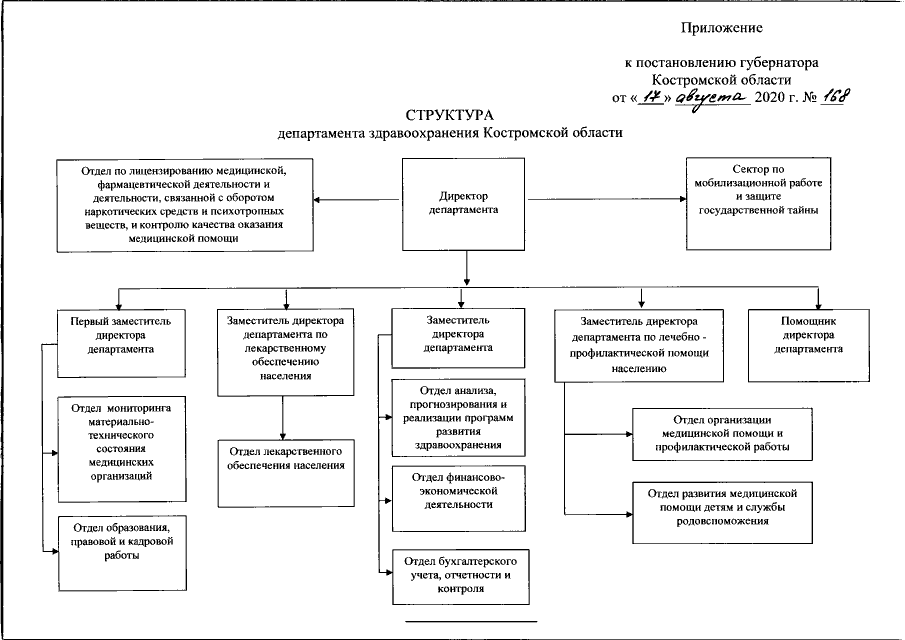 Приложение

к постановлению губернатора Костромской области
от « 17 » августа 2020 г. № 168

СТРУКТУРА
департамента здравоохранения Костромской области

Отдел по лицензированию медицинской, фармацевтической деятельности и деятельности, связанной с оборотом наркотических средств и психотропных веществ, и контролю качества оказания медицинской помощи

Директор департамента

Сектор по мобилизационной работе и защите государственной тайны

Первый заместитель директора департамента

Отдел мониторинга материально-технического состояния медицинских организаций

Отдел образования, правовой и кадровой работы

Заместитель директора департамента по лекарственному обеспечению населения

Отдел лекарственного обеспечения населения

Заместитель директора департамента

Отдел анализа, прогнозирования и реализации программ развития здравоохранения

Отдел финансово-экономической деятельности

Отдел бухгалтерского учета, отчетности и контроля

Заместитель директора департамента по лечебно - профилактической помощи населению

Отдел организации медицинской помощи и профилактической работы

Отдел развития медицинской помощи детям и службы родовспоможения

Помощник директора департамента